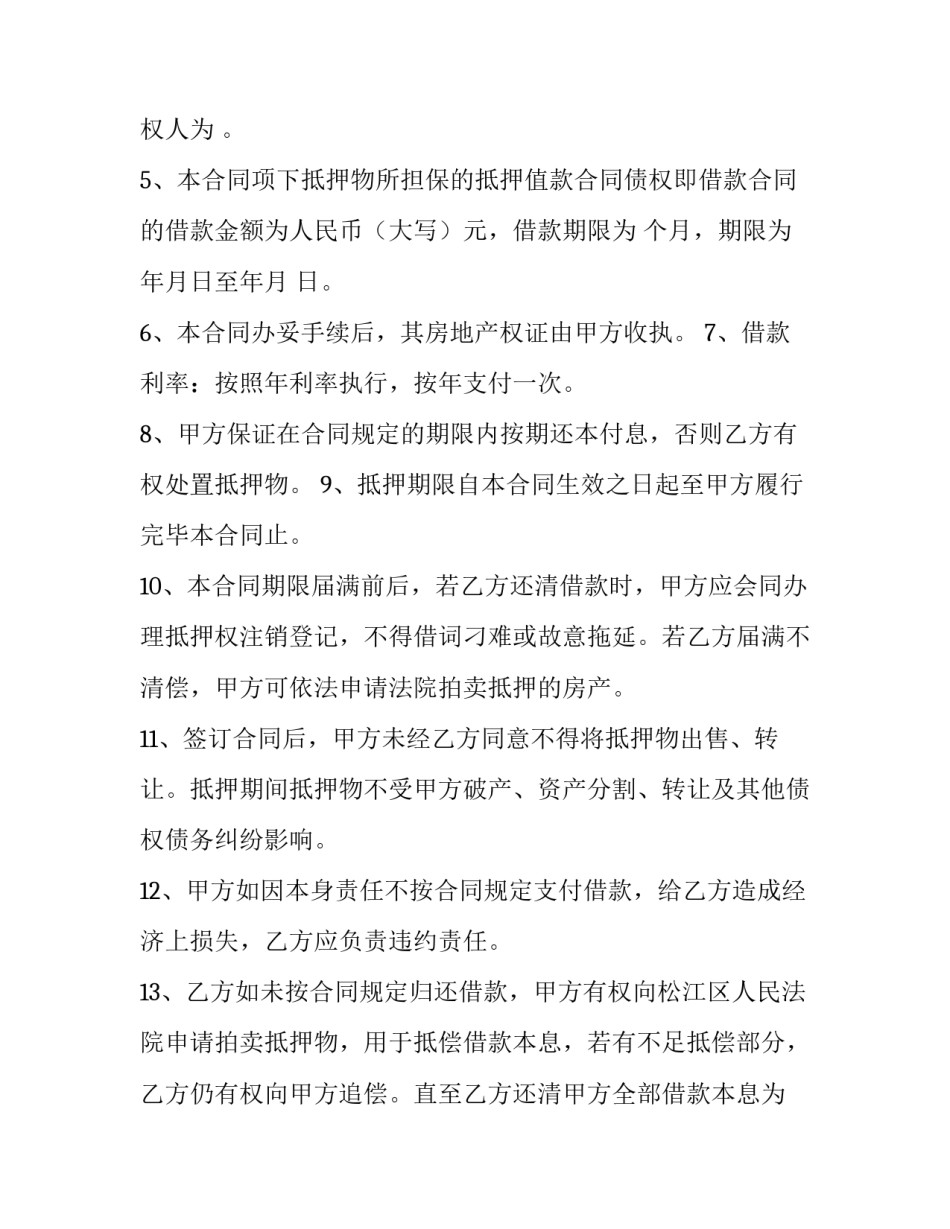 权人为 。

5、本合同项下抵押物所担保的抵押值款合同债权即借款合同的借款金额为人民币（大写）元，借款期限为 个月，期限为年月日至年月 日。

6、本合同办妥手续后，其房地产权证由甲方收执。 7、借款利率：按照年利率执行，按年支付一次。

8、甲方保证在合同规定的期限内按期还本付息，否则乙方有权处置抵押物。 9、抵押期限自本合同生效之日起至甲方履行完毕本合同止。

10、本合同期限届满前后，若乙方还清借款时，甲方应会同办理抵押权注销登记，不得借词刁难或故意拖延。若乙方届满不清偿，甲方可依法申请法院拍卖抵押的房产。

11、签订合同后，甲方未经乙方同意不得将抵押物出售、转让。抵押期间抵押物不受甲方破产、资产分割、转让及其他债权债务纠纷影响。

12、甲方如因本身责任不按合同规定支付借款，给乙方造成经济上损失，乙方应负责违约责任。

13、乙方如未按合同规定归还借款，甲方有权向松江区人民法院申请拍卖抵押物，用于抵偿借款本息，若有不足抵偿部分，乙方仍有权向甲方追偿。直至乙方还清甲方全部借款本息为